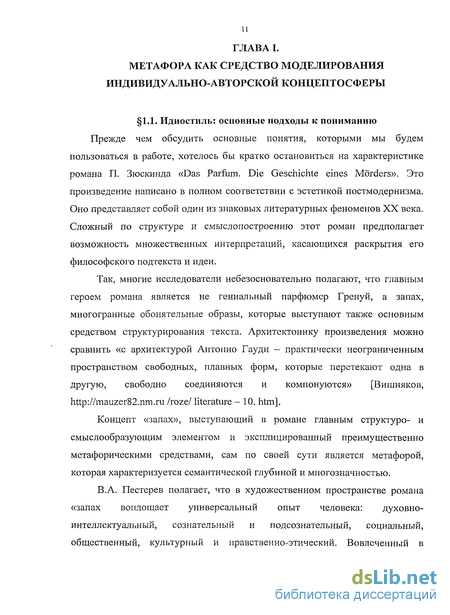 11

ГЛАВА I.
МЕТАФОРА КАК СРЕДСТВО МОДЕЛИРОВАНИЯ
ИНДИВИДУАЛЬНО-АВТОРСКОЙ КОНЦЕПТОСФЕРЫ

§1.1. Идиостиль: основные подходы к пониманию

Прежде чем обсудить основные понятия, которыми мы будем пользоваться в работе, хотелось бы кратко остановиться на характеристике романа П. Зюскинда «Das Parfum. Die Geschichte eines Mörders». Это произведение написано в полном соответствии с эстетикой постмодернизма. Оно представляет собой один из знаковых литературных феноменов XX века. Сложный по структуре и смыслопостроению этот роман предполагает возможность множественных интерпретаций, касающихся раскрытия его философского подтекста и идеи.

Так, многие исследователи небезосновательно полагают, что главным героем романа является не гениальный парфюмер Гренуй, а запах, многогранные обонятельные образы, которые выступают также основным средством структурирования текста. Архитектонику произведения можно сравнить «с архитектурой Антонио Гауди – практически неограниченным пространством свободных, плавных форм, которые перетекают одна в другую, свободно соединяются и компонуются» [Вишняков, http://mauzer82.nm.ru /roze/ literature – 10. htm].

Концепт «запах», выступающий в романе главным структуро- и смыслообразующим элементом и эксплицированный преимущественно метафорическими средствами, сам по своей сути является метафорой, которая характеризуется семантической глубиной и многозначностью.

В.А. Пестерев полагает, что в художественном пространстве романа «запах воплощает универсальный опыт человека: духовно-интеллектуальный, сознательный и подсознательный, социальный, общественный, культурный и нравственно-этический. Вовлеченный в

dsLib.net
библиотека диссертаций